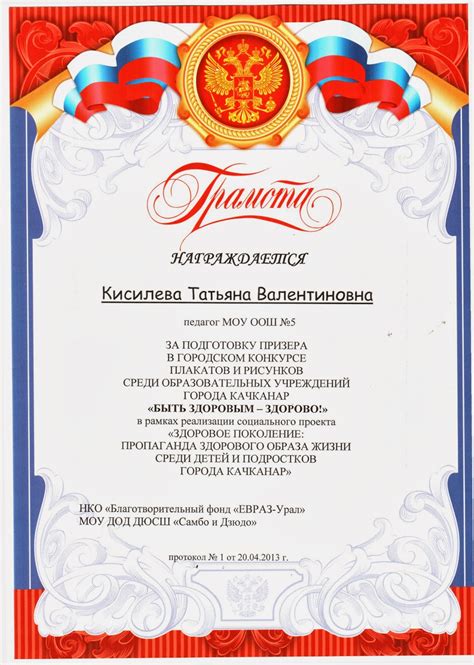 Грамота

НАГРАЖДАЕТСЯ

Кисилева Татьяна Валентиновна

педагог МОУ ООШ №5

ЗА ПОДГОТОВКУ ПРИЗЕРА
В ГОРОДСКОМ КОНКУРСЕ
ПЛАКАТОВ И РИСУНКОВ
СРЕДИ ОБРАЗОВАТЕЛЬНЫХ УЧРЕЖДЕНИЙ
ГОРОДА КАЧКАНАР
«БЫТЬ ЗДОРОВЫМ – ЗДОРОВО!»
в рамках реализации социального проекта
«ЗДОРОВОЕ ПОКОЛЕНИЕ:
ПРОПАГАНДА ЗДОРОВОГО ОБРАЗА ЖИЗНИ
СРЕДИ ДЕТЕЙ И ПОДРОСТКОВ
ГОРОДА КАЧКАНАР»

НКО «Благотворительный фонд «ЕВРАЗ-Урал»
МОУ ДОД ДЮСШ «Самбо и Дзюдо»

протокол № 1 от 20.04.2013 г.